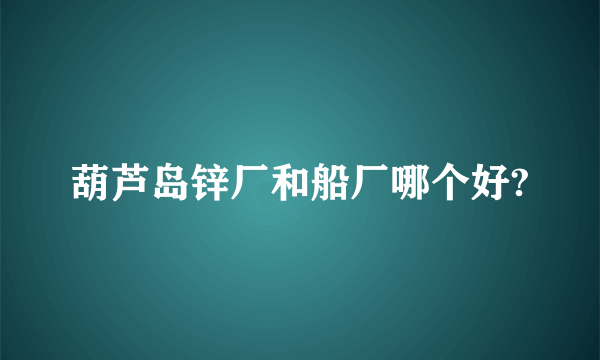 葫芦岛锌厂和船厂哪个好?